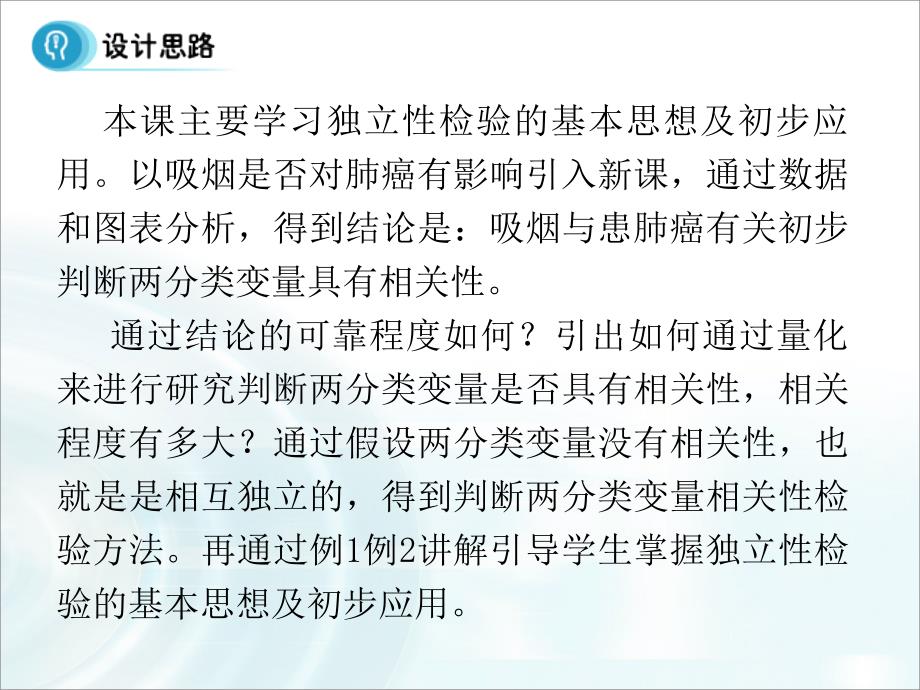 设计思路

本课主要学习独立性检验的基本思想及初步应用。以吸烟是否对肺癌有影响引入新课，通过数据和图表分析，得到结论是：吸烟与患肺癌有关初步判断两分类变量具有相关性。

通过结论的可靠程度如何？引出如何通过量化来进行研究判断两分类变量是否具有相关性，相关程度有多大？通过假设两分类变量没有相关性，也就是是相互独立的，得到判断两分类变量相关性检验方法。再通过例1例2讲解引导学生掌握独立性检验的基本思想及初步应用。